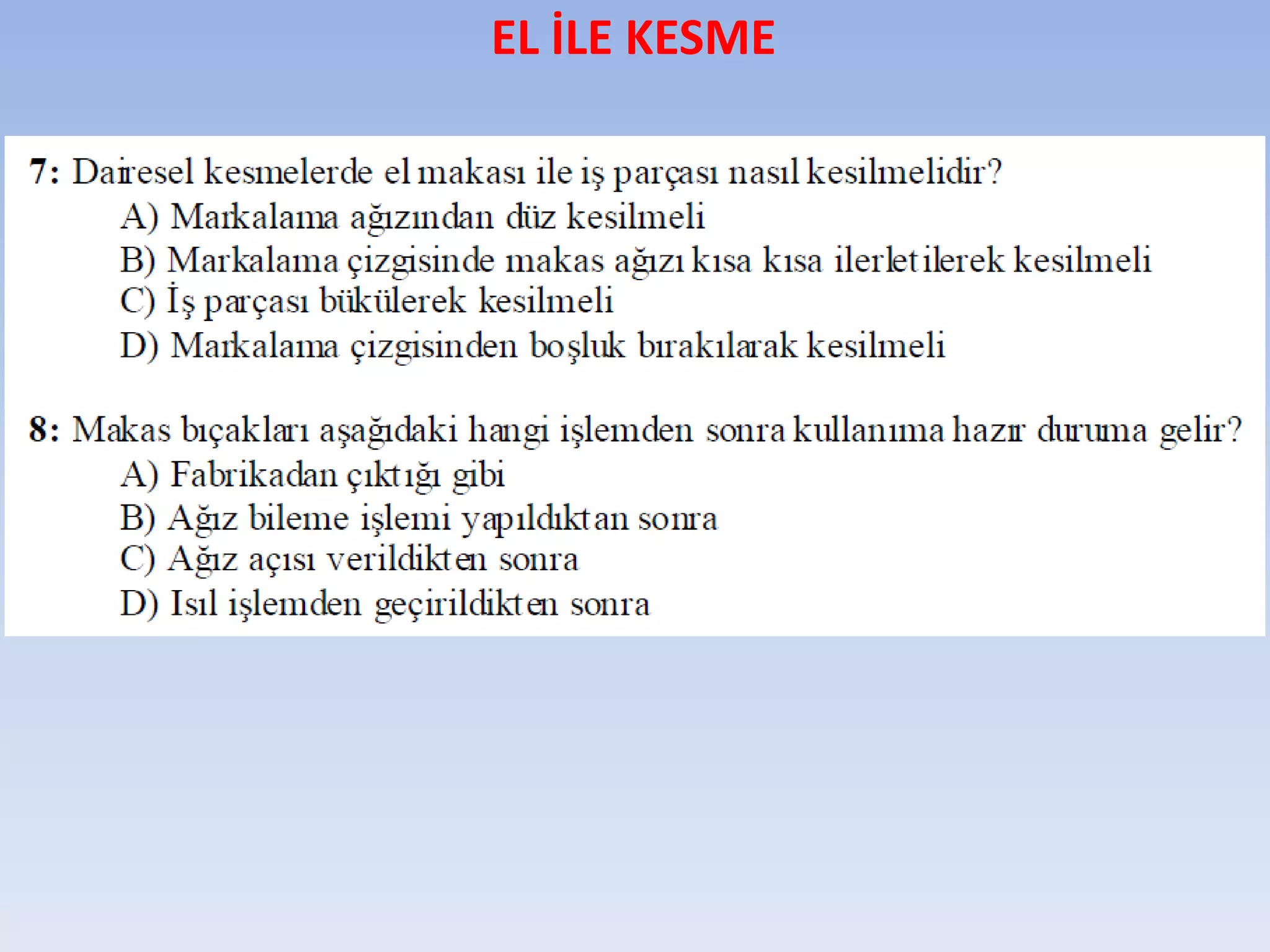 EL İLE KESME

7: Dairesel kesmelerde el makası ile iş parçası nasıl kesilmelidir?
A) Markalama ağızından düz kesilmeli
B) Markalama çizgisinde makas ağızı kısa kısa ilerletilerek kesilmeli
C) İş parçası bükülerek kesilmeli
D) Markalama çizgisinden boşluk bırakılarak kesilmeli

8: Makas bıçakları aşağıdaki hangi işlemden sonra kullanıma hazır duruma gelir?
A) Fabrikadan çıktığı gibi
B) Ağız bileme işlemi yapıldıktan sonra
C) Ağız açısı verildikten sonra
D) Isıl işlemden geçirildikten sonra